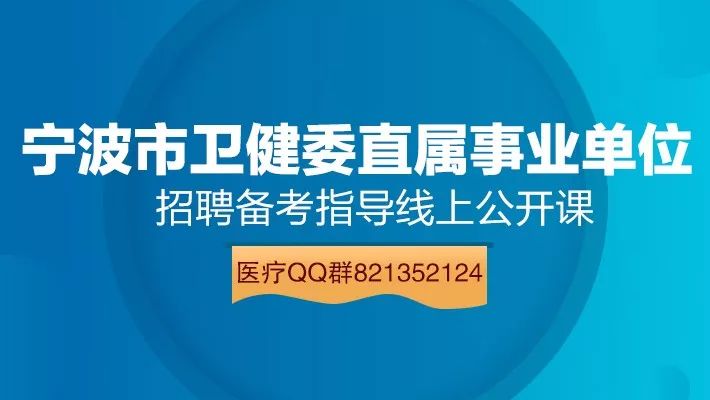 宁波市卫健委直属事业单位
招聘备考指导线上公开课

医疗QQ群821352124